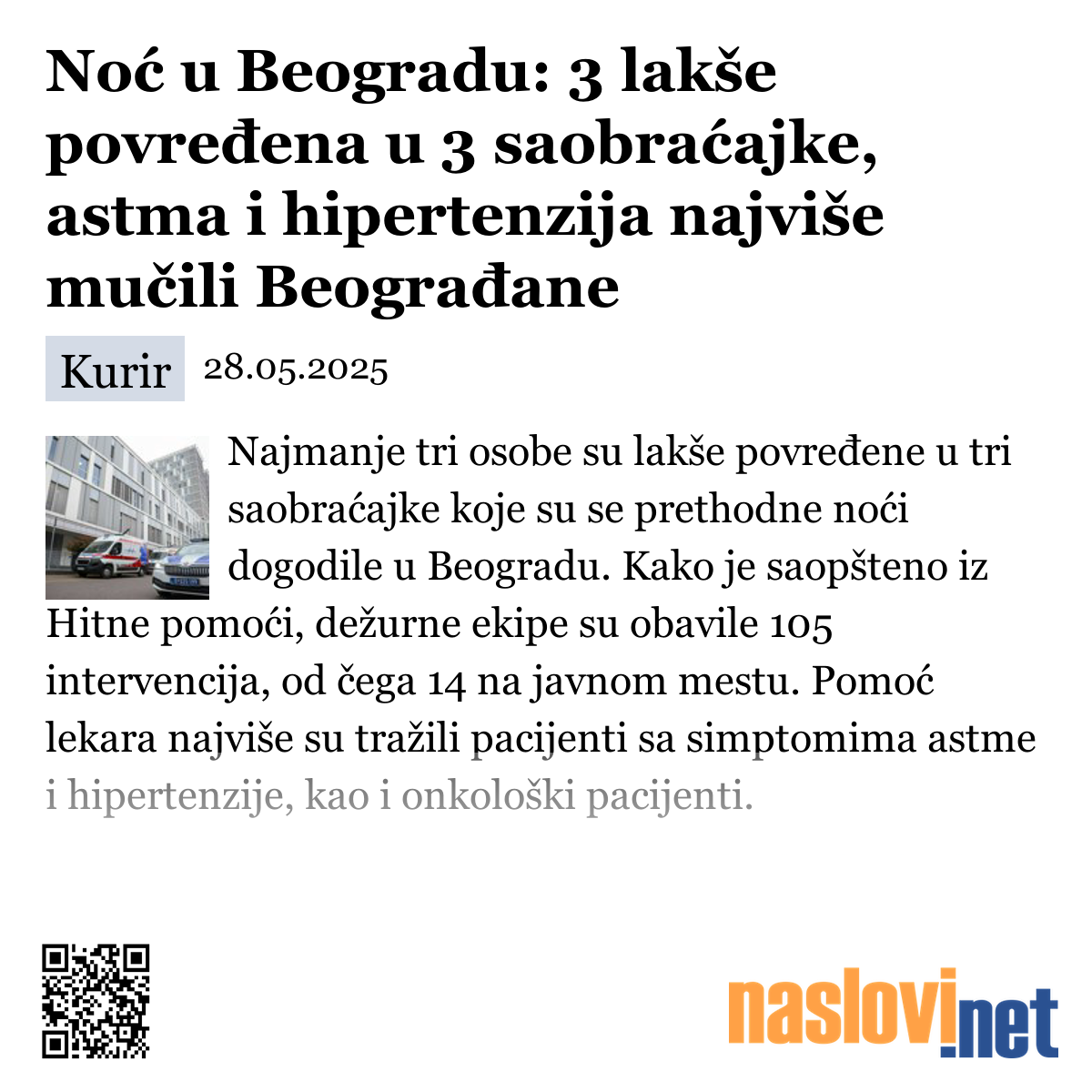 Noć u Beogradu: 3 lakše povređena u 3 saobraćajke, astma i hipertenzija najviše mučili Beograđane

Kurir 28.05.2025

Najmanje tri osobe su lakše povređene u tri saobraćajke koje su se prethodne noći dogodile u Beogradu. Kako je saopšteno iz Hitne pomoći, dežurne ekipe su obavile 105 intervencija, od čega 14 na javnom mestu. Pomoć lekara najviše su tražili pacijenti sa simptomima astme i hipertenzije, kao i onkološki pacijenti.

naslovi.net